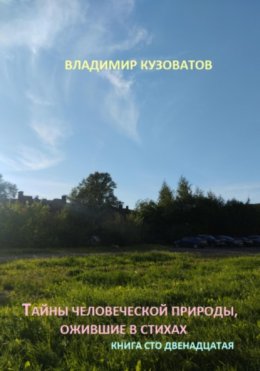 ВЛАДИМИР КУЗОВАТОВ

ТАЙНЫ ЧЕЛОВЕЧЕСКОЙ ПРИРОДЫ, ОЖИВШИЕ В СТИХАХ

КНИГА СТО ДВЕНАДЦАТАЯ